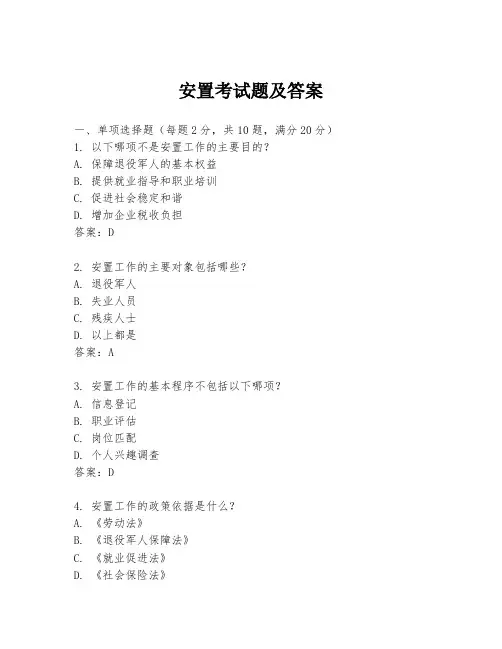 安置考试题及答案

一、单项选择题（每题2分，共10题，满分20分）

1. 以下哪项不是安置工作的主要目的？
A. 保障退役军人的基本权益
B. 提供就业指导和职业培训
C. 促进社会稳定和谐
D. 增加企业税收负担
答案：D

2. 安置工作的主要对象包括哪些？
A. 退役军人
B. 失业人员
C. 残疾人士
D. 以上都是
答案：A

3. 安置工作的基本程序不包括以下哪项？
A. 信息登记
B. 职业评估
C. 岗位匹配
D. 个人兴趣调查
答案：D

4. 安置工作的政策依据是什么？
A. 《劳动法》
B. 《退役军人保障法》
C. 《就业促进法》
D. 《社会保险法》